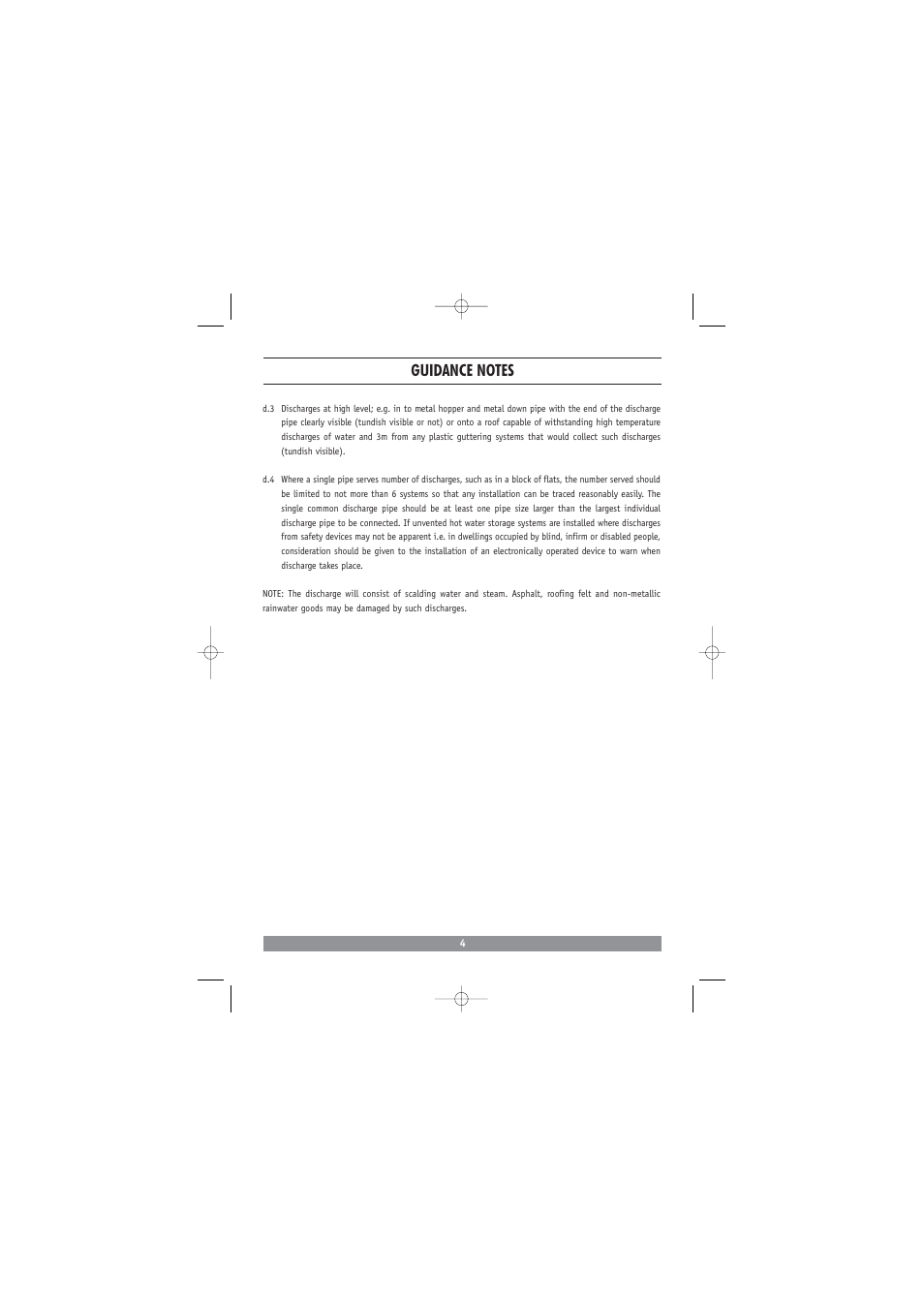 GUIDANCE NOTES

d.3 Discharges at high level; e.g. in to metal hopper and metal down pipe with the end of the discharge pipe clearly visible (tundish visible or not) or onto a roof capable of withstanding high temperature discharges of water and 3m from any plastic guttering systems that would collect such discharges (tundish visible).

d.4 Where a single pipe serves number of discharges, such as in a block of flats, the number served should be limited to not more than 6 systems so that any installation can be traced reasonably easily. The single common discharge pipe should be at least one pipe size larger than the largest individual discharge pipe to be connected. If unvented hot water storage systems are installed where discharges from safety devices may not be apparent i.e. in dwellings occupied by blind, infirm or disabled people, consideration should be given to the installation of an electronically operated device to warn when discharge takes place.

NOTE: The discharge will consist of scalding water and steam. Asphalt, roofing felt and non-metallic rainwater goods may be damaged by such discharges.

4